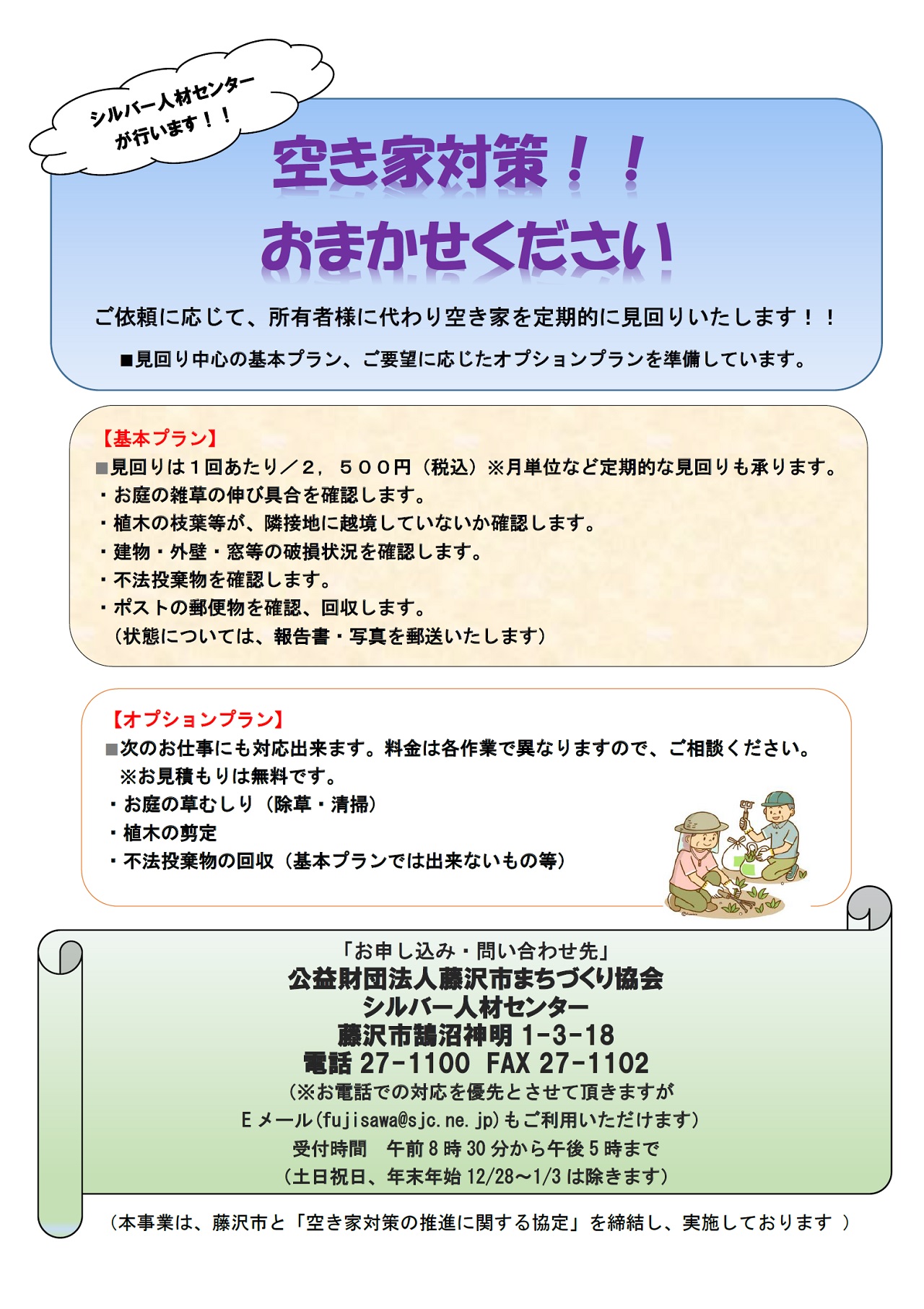 シルバー人材センターが行います！！

空き家対策！！
おまかせください

ご依頼に応じて、所有者様に代わり空き家を定期的に見回りいたします！！

■見回り中心の基本プラン、ご要望に応じたオプションプランを準備しています。

【基本プラン】
■見回りは１回あたり／２，５００円（税込）※月単位など定期的な見回りも承ります。
・お庭の雑草の伸び具合を確認します。
・植木の枝葉等が、隣接地に越境していないか確認します。
・建物・外壁・窓等の破損状況を確認します。
・不法投棄物を確認します。
・ポストの郵便物を確認、回収します。
（状態については、報告書・写真を郵送いたします）

【オプションプラン】
■次のお仕事にも対応出来ます。料金は各作業で異なりますので、ご相談ください。
※お見積もりは無料です。
・お庭の草むしり（除草・清掃）
・植木の剪定
・不法投棄物の回収（基本プランでは出来ないもの等）

「お申し込み・問い合わせ先」
公益財団法人藤沢市まちづくり協会
シルバー人材センター
藤沢市鵠沼神明 1-3-18
電話 27-1100 FAX 27-1102
（※お電話での対応を優先とさせて頂きますが
E メール(fujisawa@sjc.ne.jp)もご利用いただけます）
受付時間　午前 8 時 30 分から午後 5 時まで
（土日祝日、年末年始 12/28～1/3 は除きます）

（本事業は、藤沢市と「空き家対策の推進に関する協定」を締結し、実施しております ）